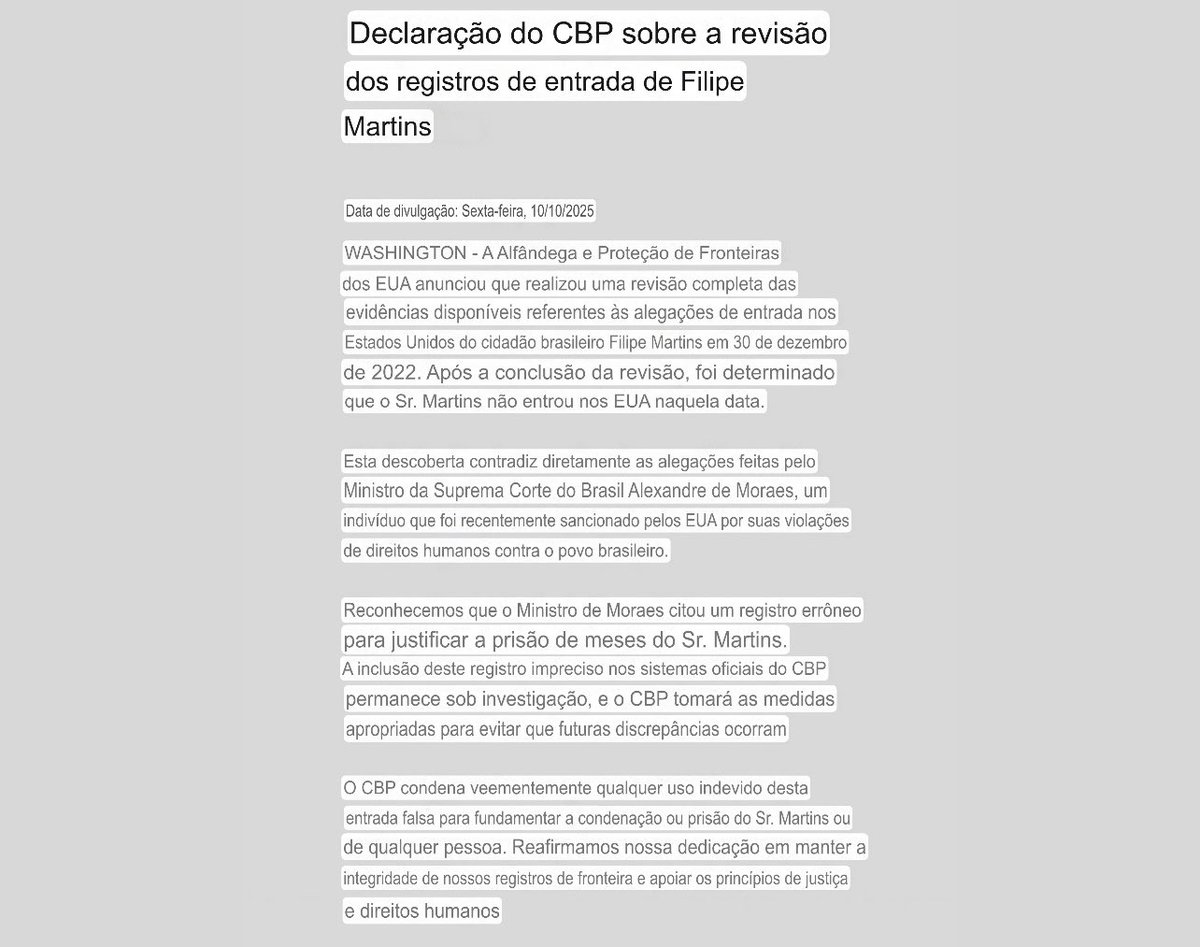 Declaração do CBP sobre a revisão dos registros de entrada de Filipe Martins

Data de divulgação: Sexta-feira, 10/10/2025

WASHINGTON - A Alfândega e Proteção de Fronteiras dos EUA anunciou que realizou uma revisão completa das evidências disponíveis referentes às alegações de entrada nos Estados Unidos do cidadão brasileiro Filipe Martins em 30 de dezembro de 2022. Após a conclusão da revisão, foi determinado que o Sr. Martins não entrou nos EUA naquela data.

Esta descoberta contradiz diretamente as alegações feitas pelo Ministro da Suprema Corte do Brasil Alexandre de Moraes, um indivíduo que foi recentemente sancionado pelos EUA por suas violações de direitos humanos contra o povo brasileiro.

Reconhecemos que o Ministro de Moraes citou um registro errôneo para justificar a prisão de meses do Sr. Martins. A inclusão deste registro impreciso nos sistemas oficiais do CBP permanece sob investigação, e o CBP tomará as medidas apropriadas para evitar que futuras discrepâncias ocorram

O CBP condena veementemente qualquer uso indevido desta entrada falsa para fundamentar a condenação ou prisão do Sr. Martins ou de qualquer pessoa. Reafirmamos nossa dedicação em manter a integridade de nossos registros de fronteira e apoiar os princípios de justiça e direitos humanos